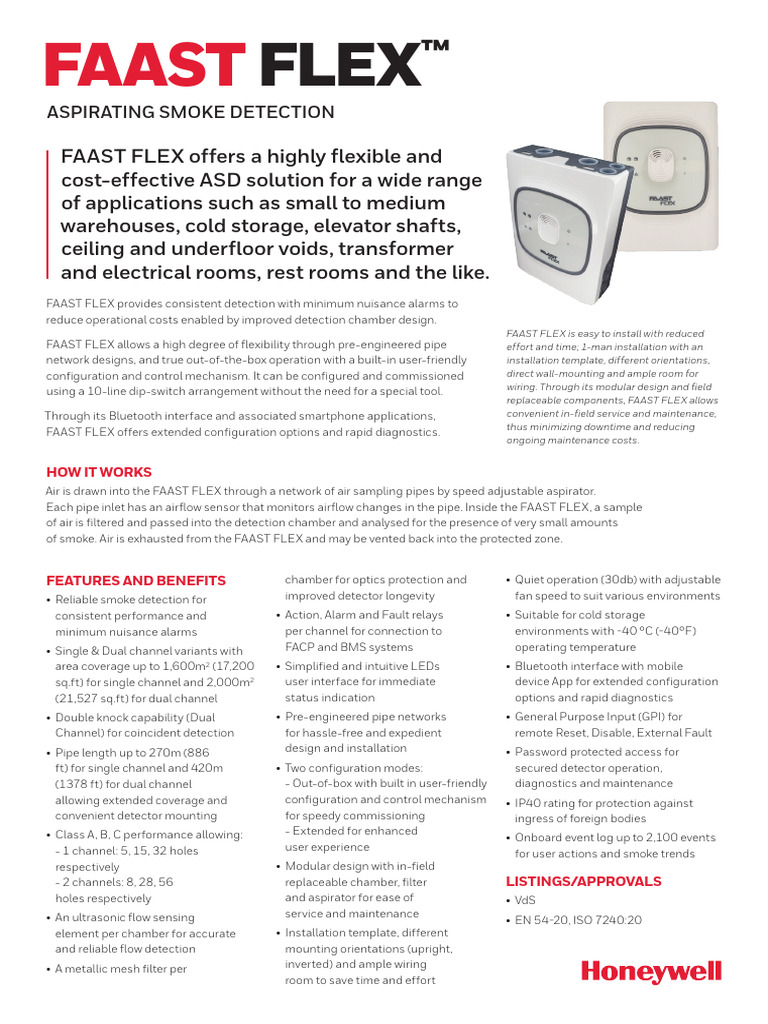 FAAST FLEX™

ASPIRATING SMOKE DETECTION

FAAST FLEX offers a highly flexible and cost-effective ASD solution for a wide range of applications such as small to medium warehouses, cold storage, elevator shafts, ceiling and underfloor voids, transformer and electrical rooms, rest rooms and the like.

FAAST FLEX provides consistent detection with minimum nuisance alarms to reduce operational costs enabled by improved detection chamber design.

FAAST FLEX allows a high degree of flexibility through pre-engineered pipe network designs, and true out-of-the-box operation with a built-in user-friendly configuration and control mechanism. It can be configured and commissioned using a 10-line dip-switch arrangement without the need for a special tool.

Through its Bluetooth interface and associated smartphone applications, FAAST FLEX offers extended configuration options and rapid diagnostics.

FAAST FLEX

FAAST FLEX

FAAST FLEX is easy to install with reduced effort and time; 1-man installation with an installation template, different orientations, direct wall-mounting and ample room for wiring. Through its modular design and field replaceable components, FAAST FLEX allows convenient in-field service and maintenance, thus minimizing downtime and reducing ongoing maintenance costs.

HOW IT WORKS

Air is drawn into the FAAST FLEX through a network of air sampling pipes by speed adjustable aspirator. Each pipe inlet has an airflow sensor that monitors airflow changes in the pipe. Inside the FAAST FLEX, a sample of air is filtered and passed into the detection chamber and analysed for the presence of very small amounts of smoke. Air is exhausted from the FAAST FLEX and may be vented back into the protected zone.

FEATURES AND BENEFITS

• Reliable smoke detection for consistent performance and minimum nuisance alarms
• Single & Dual channel variants with area coverage up to 1,600m² (17,200 sq.ft) for single channel and 2,000m² (21,527 sq.ft) for dual channel
• Double knock capability (Dual Channel) for coincident detection
• Pipe length up to 270m (886 ft) for single channel and 420m (1378 ft) for dual channel allowing extended coverage and convenient detector mounting
• Class A, B, C performance allowing:
- 1 channel: 5, 15, 32 holes respectively
- 2 channels: 8, 28, 56 holes respectively
• An ultrasonic flow sensing element per chamber for accurate and reliable flow detection
• A metallic mesh filter per chamber for optics protection and improved detector longevity
• Action, Alarm and Fault relays per channel for connection to FACP and BMS systems
• Simplified and intuitive LEDs user interface for immediate status indication
• Pre-engineered pipe networks for hassle-free and expedient design and installation
• Two configuration modes:
- Out-of-box with built in user-friendly configuration and control mechanism for speedy commissioning
- Extended for enhanced user experience
• Modular design with in-field replaceable chamber, filter and aspirator for ease of service and maintenance
• Installation template, different mounting orientations (upright, inverted) and ample wiring room to save time and effort
• Quiet operation (30db) with adjustable fan speed to suit various environments
• Suitable for cold storage environments with -40 °C (-40°F) operating temperature
• Bluetooth interface with mobile device App for extended configuration options and rapid diagnostics
• General Purpose Input (GPI) for remote Reset, Disable, External Fault
• Password protected access for secured detector operation, diagnostics and maintenance
• IP40 rating for protection against ingress of foreign bodies
• Onboard event log up to 2,100 events for user actions and smoke trends

LISTINGS/APPROVALS

• VdS
• EN 54-20, ISO 7240:20

Honeywell